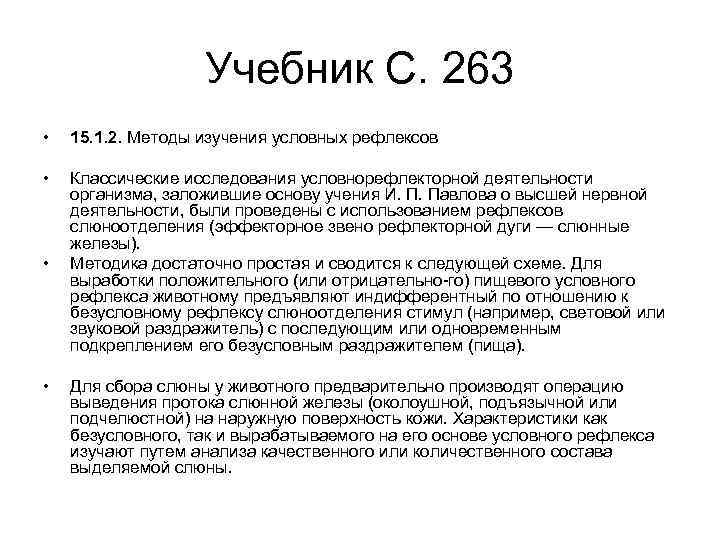 Учебник С. 263

• 15.1.2. Методы изучения условных рефлексов

• Классические исследования условнорефлекторной деятельности организма, заложившие основу учения И. П. Павлова о высшей нервной деятельности, были проведены с использованием рефлексов слюноотделения (эффекторное звено рефлекторной дуги — слюнные железы).

• Методика достаточно простая и сводится к следующей схеме. Для выработки положительного (или отрицательно-го) пищевого условного рефлекса животному предъявляют индифферентный по отношению к безусловному рефлексу слюноотделения стимул (например, световой или звуковой раздражитель) с последующим или одновременным подкреплением его безусловным раздражителем (пища).

• Для сбора слюны у животного предварительно производят операцию выведения протока слюнной железы (околоушной, подъязычной или подчелюстной) на наружную поверхность кожи. Характеристики как безусловного, так и вырабатываемого на его основе условного рефлекса изучают путем анализа качественного или количественного состава выделяемой слюны.